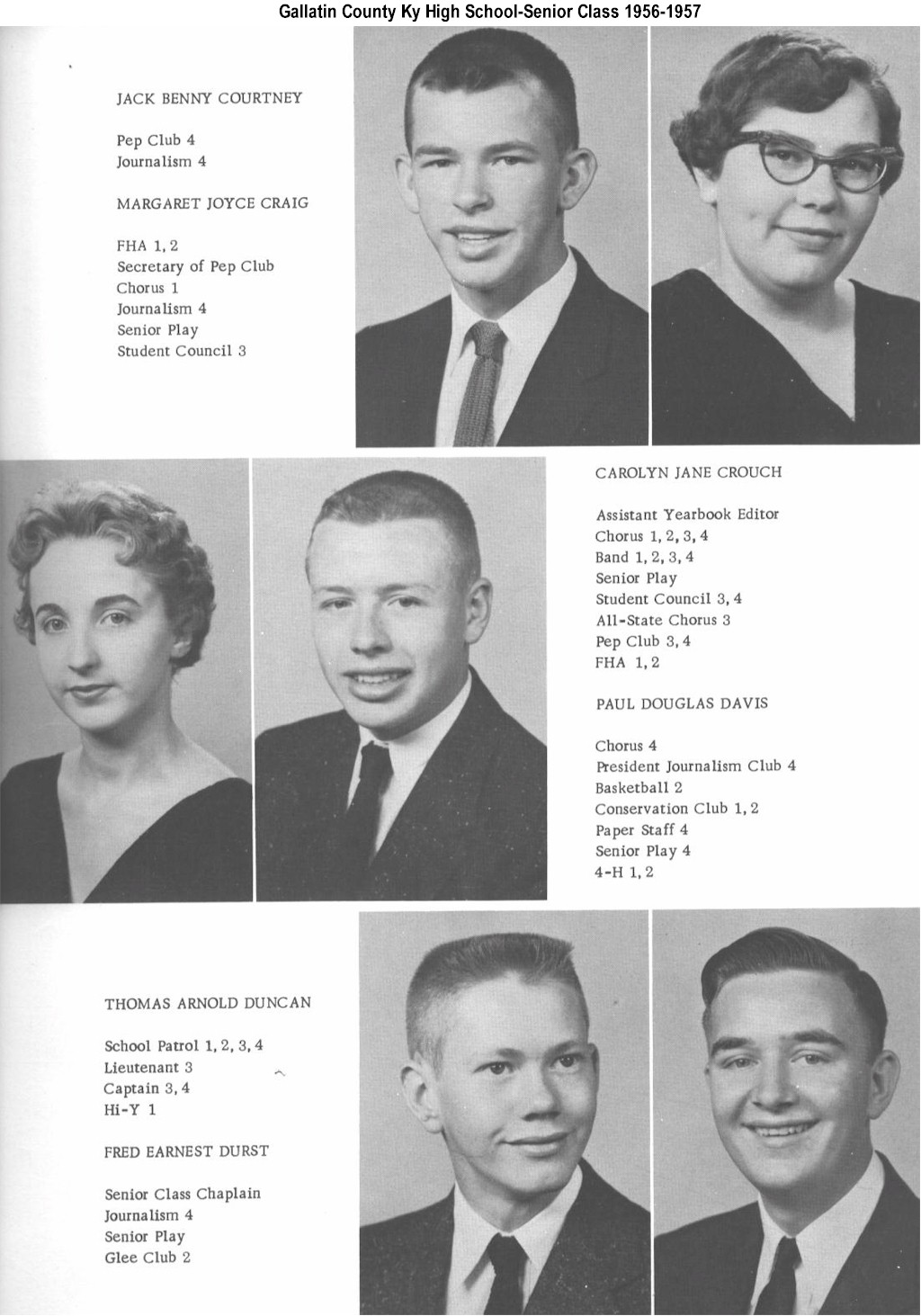 Gallatin County Ky High School-Senior Class 1956-1957

JACK BENNY COURTNEY

Pep Club 4
Journalism 4

MARGARET JOYCE CRAIG

FHA 1, 2
Secretary of Pep Club
Chorus 1
Journalism 4
Senior Play
Student Council 3

CAROLYN JANE CROUCH

Assistant Yearbook Editor
Chorus 1, 2, 3, 4
Band 1, 2, 3, 4
Senior Play
Student Council 3, 4
All-State Chorus 3
Pep Club 3, 4
FHA 1, 2

PAUL DOUGLAS DAVIS

Chorus 4
President Journalism Club 4
Basketball 2
Conservation Club 1, 2
Paper Staff 4
Senior Play 4
4-H 1, 2

THOMAS ARNOLD DUNCAN

School Patrol 1, 2, 3, 4
Lieutenant 3
Captain 3, 4
Hi-Y 1

FRED EARNEST DURST

Senior Class Chaplain
Journalism 4
Senior Play
Glee Club 2